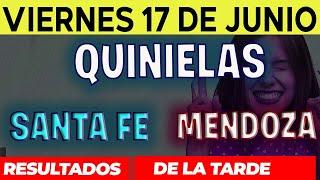 VIERNES 17 DE JUNIO

QUINIELAS

SANTA FE

MENDOZA

RESULTADOS

DE LA TARDE